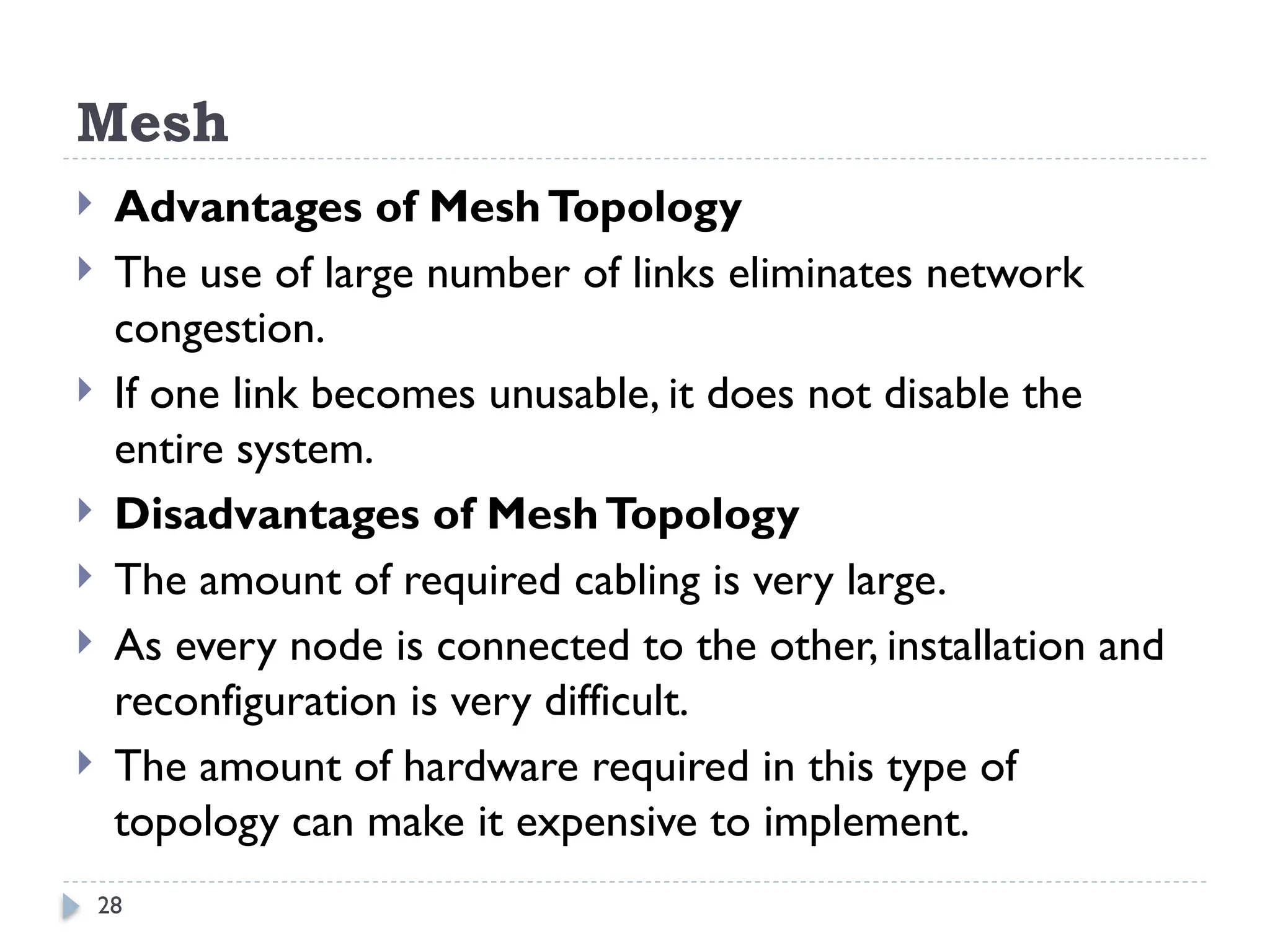 Mesh

Advantages of Mesh Topology

The use of large number of links eliminates network congestion.

If one link becomes unusable, it does not disable the entire system.

Disadvantages of Mesh Topology

The amount of required cabling is very large.

As every node is connected to the other, installation and reconfiguration is very difficult.

The amount of hardware required in this type of topology can make it expensive to implement.

28